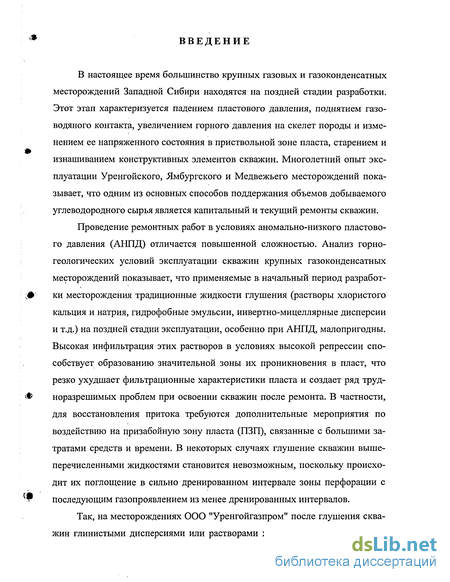 ВВЕДЕНИЕ

В настоящее время большинство крупных газовых и газоконденсатных месторождений Западной Сибири находятся на поздней стадии разработки. Этот этап характеризуется падением пластового давления, поднятием газоводяного контакта, увеличением горного давления на скелет породы и изменением ее напряженного состояния в приствольной зоне пласта, старением и изнашиванием конструктивных элементов скважин. Многолетний опыт эксплуатации Уренгойского, Ямбургского и Медвежьего месторождений показывает, что одним из основных способов поддержания объемов добываемого углеводородного сырья является капитальный и текущий ремонты скважин.

Проведение ремонтных работ в условиях аномально-низкого пластового давления (АНПД) отличается повышенной сложностью. Анализ горно-геологических условий эксплуатации скважин крупных газоконденсатных месторождений показывает, что применяемые в начальный период разработки месторождения традиционные жидкости глушения (растворы хлористого кальция и натрия, гидрофобные эмульсии, инвертно-мицеллярные дисперсии и т.д.) на поздней стадии эксплуатации, особенно при АНПД, малопригодны. Высокая инфильтрация этих растворов в условиях высокой репрессии способствует образованию значительной зоны их проникновения в пласт, что резко ухудшает фильтрационные характеристики пласта и создает ряд трудноразрешимых проблем при освоении скважин после ремонта. В частности, для восстановления притока требуются дополнительные мероприятия по воздействию на призабойную зону пласта (ПЗП), связанные с большими затратами средств и времени. В некоторых случаях глушение скважин вышеперечисленными жидкостями становится невозможным, поскольку происходит их поглощение в сильно дренированном интервале зоны перфорации с последующим газопроявлением из менее дренированных интервалов.

Так, на месторождениях ООО "Уренгойгазпром" после глушения скважин глинистыми дисперсиями или растворами :

dsLib.net
библиотека диссертаций